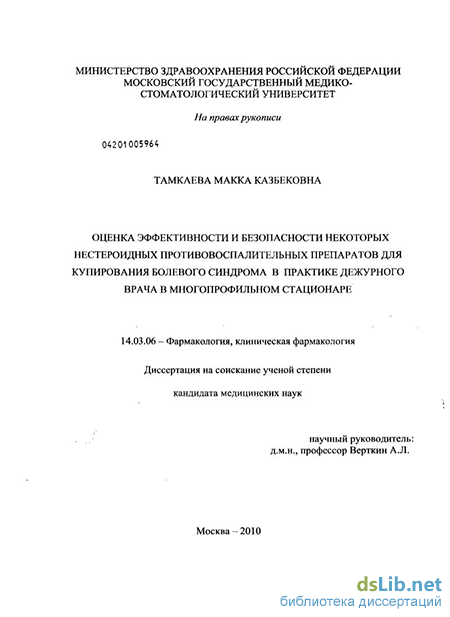 МИНИСТЕРСТВО ЗДРАВООХРАНЕНИЯ РОССИЙСКОЙ ФЕДЕРАЦИИ
МОСКОВСКИЙ ГОСУДАРСТВЕННЫЙ МЕДИКО-СТОМАТОЛОГИЧЕСКИЙ УНИВЕРСИТЕТ

На правах рукописи

04201005964

ТАМКАЕВА МАККА КАЗБЕКОВНА

ОЦЕНКА ЭФФЕКТИВНОСТИ И БЕЗОПАСНОСТИ НЕКОТОРЫХ НЕСТЕРОИДНЫХ ПРОТИВОВОСПАЛИТЕЛЬНЫХ ПРЕПАРАТОВ ДЛЯ КУПИРОВАНИЯ БОЛЕВОГО СИНДРОМА В ПРАКТИКЕ ДЕЖУРНОГО ВРАЧА В МНОГОПРОФИЛЬНОМ СТАЦИОНАРЕ

14.03.06 – Фармакология, клиническая фармакология

Диссертация на соискание ученой степени

кандидата медицинских наук

научный руководитель:
д.м.н., профессор Верткин А.Л.

Москва – 2010

dsLib.net
библиотека диссертаций